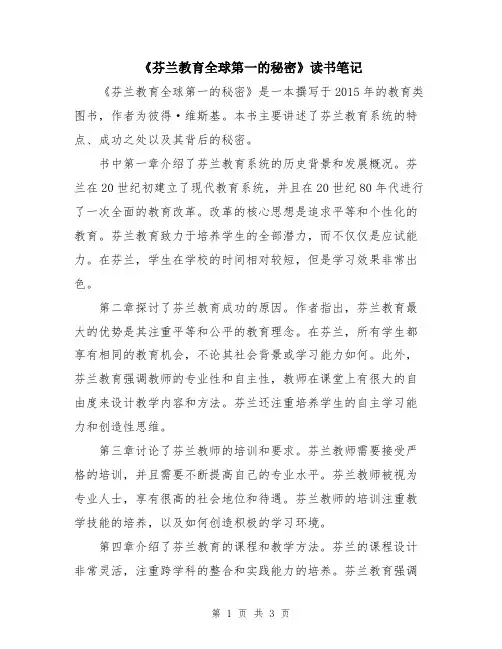 《芬兰教育全球第一的秘密》读书笔记

《芬兰教育全球第一的秘密》是一本撰写于2015年的教育类图书，作者为彼得·维斯基。本书主要讲述了芬兰教育系统的特点、成功之处以及其背后的秘密。

书中第一章介绍了芬兰教育系统的历史背景和发展概况。芬兰在20世纪初建立了现代教育系统，并且在20世纪80年代进行了一次全面的教育改革。改革的核心思想是追求平等和个性化的教育。芬兰教育致力于培养学生的全部潜力，而不仅仅是应试能力。在芬兰，学生在学校的时间相对较短，但是学习效果非常出色。

第二章探讨了芬兰教育成功的原因。作者指出，芬兰教育最大的优势是其注重平等和公平的教育理念。在芬兰，所有学生都享有相同的教育机会，不论其社会背景或学习能力如何。此外，芬兰教育强调教师的专业性和自主性，教师在课堂上有很大的自由度来设计教学内容和方法。芬兰还注重培养学生的自主学习能力和创造性思维。

第三章讨论了芬兰教师的培训和要求。芬兰教师需要接受严格的培训，并且需要不断提高自己的专业水平。芬兰教师被视为专业人士，享有很高的社会地位和待遇。芬兰教师的培训注重教学技能的培养，以及如何创造积极的学习环境。

第四章介绍了芬兰教育的课程和教学方法。芬兰的课程设计非常灵活，注重跨学科的整合和实践能力的培养。芬兰教育强调

第 1 页 共 3 页